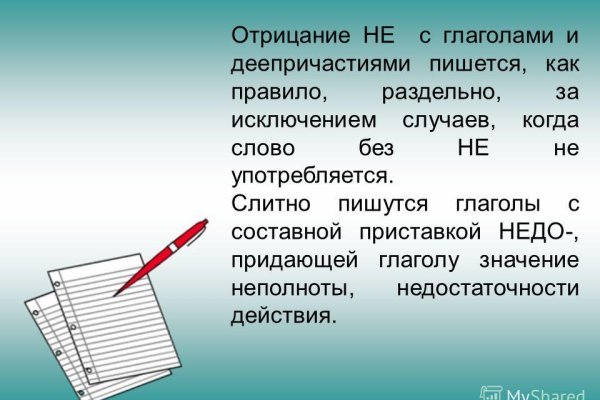 Отрицание НЕ с глаголами и деепричастиями пишется, как правило, раздельно, за исключением случаев, когда слово без НЕ не употребляется.
Слитно пишутся глаголы с составной приставкой НЕДО-, придающей глаголу значение неполноты, недостаточности действия.

MyShared